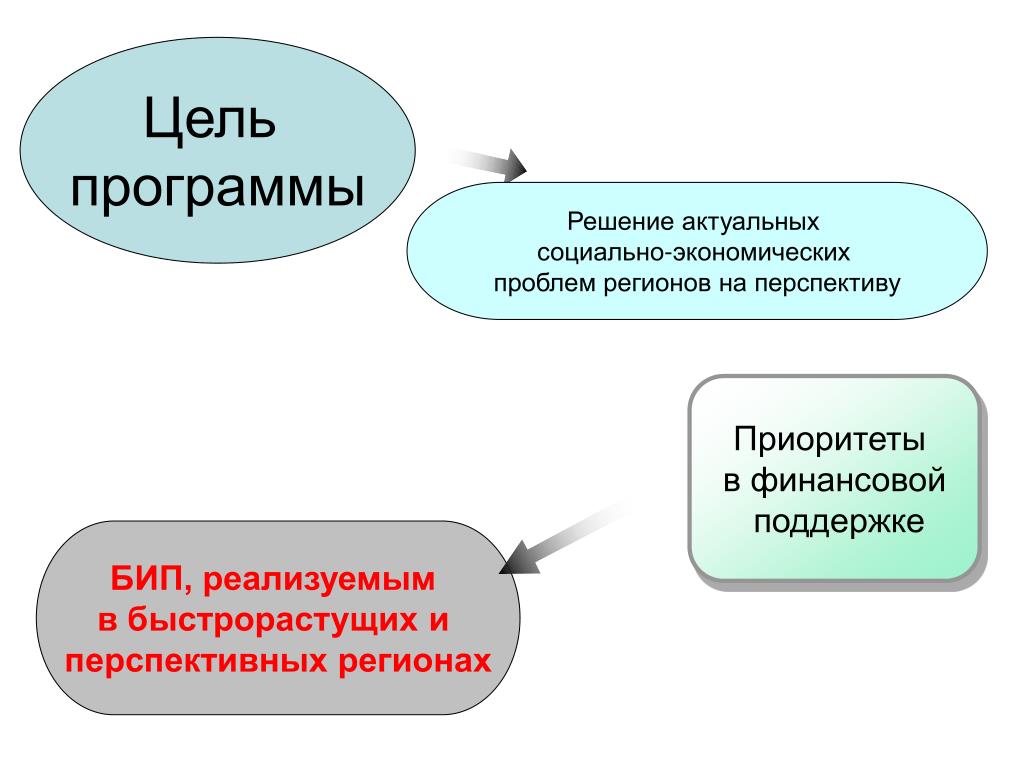 Цель программы

Решение актуальных социально-экономических проблем регионов на перспективу

Приоритеты в финансовой поддержке

БИП, реализуемым в быстрорастущих и перспективных регионах